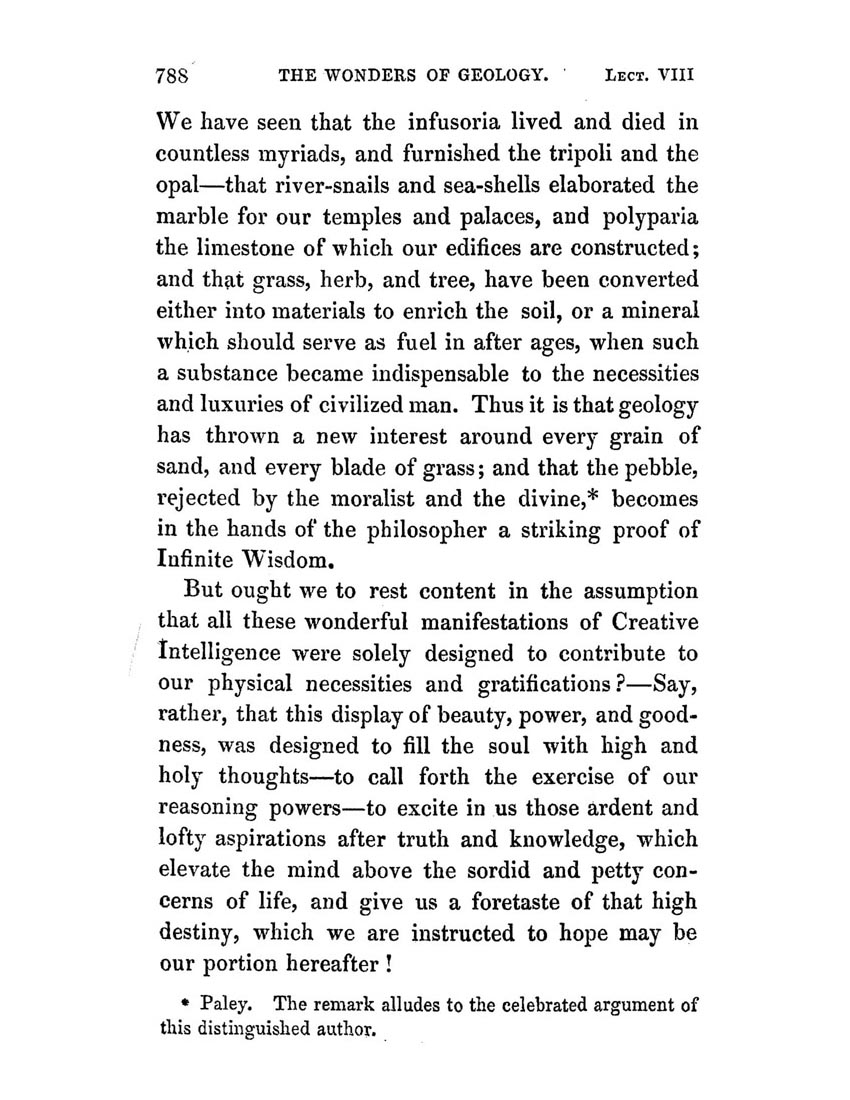 788 THE WONDERS OF GEOLOGY. LECT. VIII

We have seen that the infusoria lived and died in countless myriads, and furnished the tripoli and the opal—that river-snails and sea-shells elaborated the marble for our temples and palaces, and polyparia the limestone of which our edifices are constructed; and that grass, herb, and tree, have been converted either into materials to enrich the soil, or a mineral which should serve as fuel in after ages, when such a substance became indispensable to the necessities and luxuries of civilized man. Thus it is that geology has thrown a new interest around every grain of sand, and every blade of grass; and that the pebble, rejected by the moralist and the divine,* becomes in the hands of the philosopher a striking proof of Infinite Wisdom.

But ought we to rest content in the assumption that all these wonderful manifestations of Creative Intelligence were solely designed to contribute to our physical necessities and gratifications?—Say, rather, that this display of beauty, power, and goodness, was designed to fill the soul with high and holy thoughts—to call forth the exercise of our reasoning powers—to excite in us those ardent and lofty aspirations after truth and knowledge, which elevate the mind above the sordid and petty concerns of life, and give us a foretaste of that high destiny, which we are instructed to hope may be our portion hereafter!

* Paley. The remark alludes to the celebrated argument of this distinguished author.